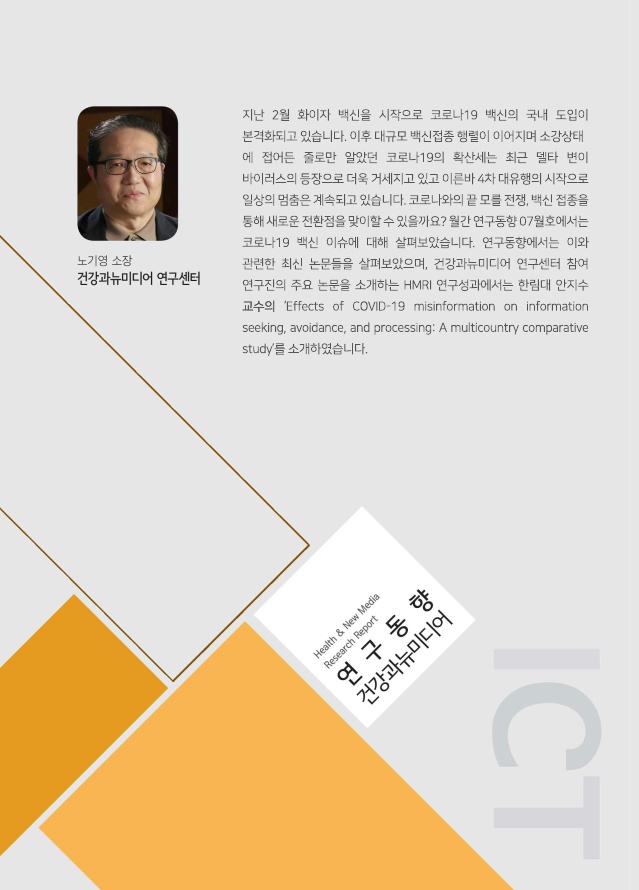 노기영 소장
건강과뉴미디어 연구센터

지난 2월 화이자 백신을 시작으로 코로나19 백신의 국내 도입이 본격화되고 있습니다. 이후 대규모 백신접종 행렬이 이어지며 소강상태에 접어든 줄로만 알았던 코로나19의 확산세는 최근 델타 변이 바이러스의 등장으로 더욱 거세지고 있고 이른바 4차 대유행의 시작으로 일상의 멈춤은 계속되고 있습니다. 코로나와의 끝 모를 전쟁, 백신 접종을 통해 새로운 전환점을 맞이할 수 있을까요? 월간 연구동향 07월호에서는 코로나19 백신 이슈에 대해 살펴보았습니다. 연구동향에서는 이와 관련한 최신 논문들을 살펴보았으며, 건강과뉴미디어 연구센터 참여 연구진의 주요 논문을 소개하는 HMRI 연구성과에서는 한림대 안지수 교수의 'Effects of COVID-19 misinformation on information seeking, avoidance, and processing: A multicountry comparative study'를 소개하였습니다.

Health & New Media
Research Report
연 구 동 향
건강과뉴미디어

ICT